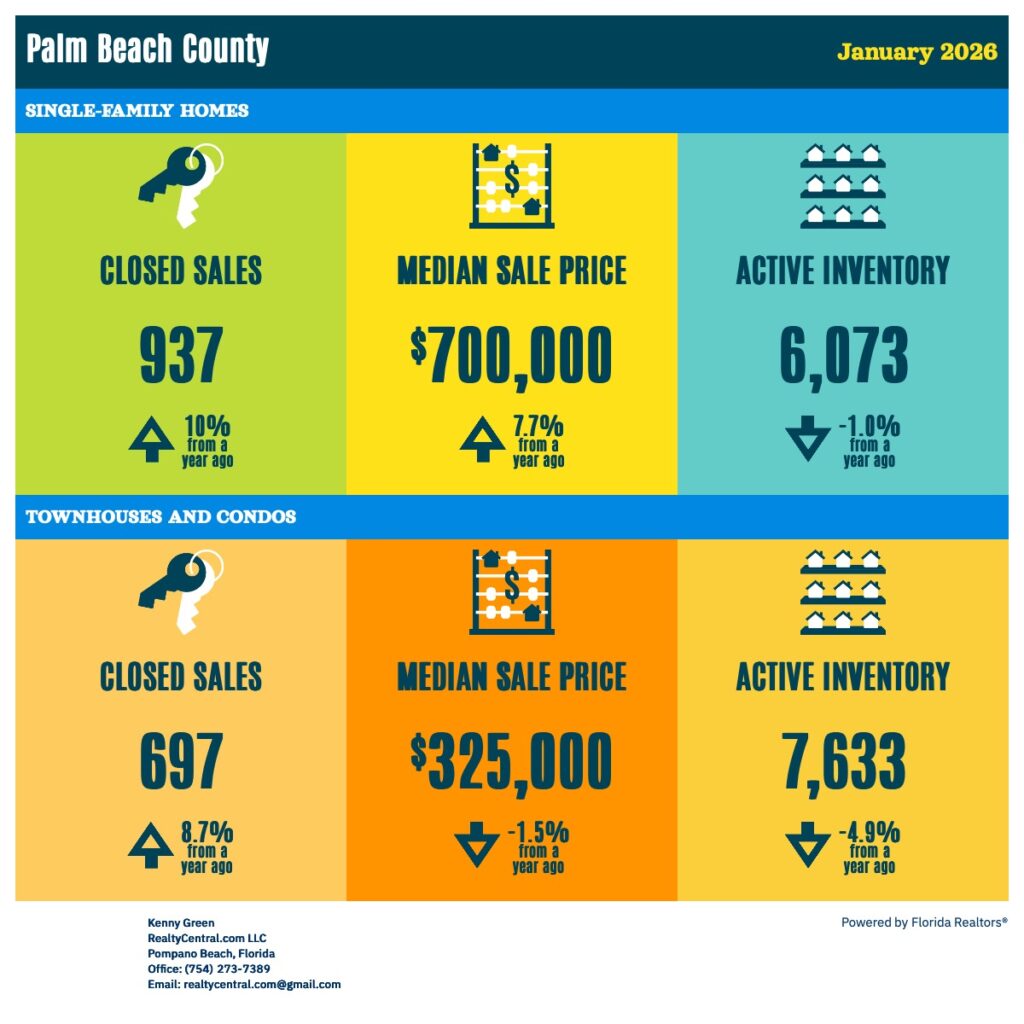 Palm Beach County

January 2026

SINGLE-FAMILY HOMES

CLOSED SALES

937

10% from a year ago

MEDIAN SALE PRICE

$700,000

7.7% from a year ago

ACTIVE INVENTORY

6,073

-1.0% from a year ago

TOWNHOUSES AND CONDOS

CLOSED SALES

697

8.7% from a year ago

MEDIAN SALE PRICE

$325,000

-1.5% from a year ago

ACTIVE INVENTORY

7,633

-4.9% from a year ago

Kenny Green
RealtyCentral.com LLC
Pompano Beach, Florida
Office: (754) 273-7389
Email: realtycentral.com@gmail.com

Powered by Florida Realtors®